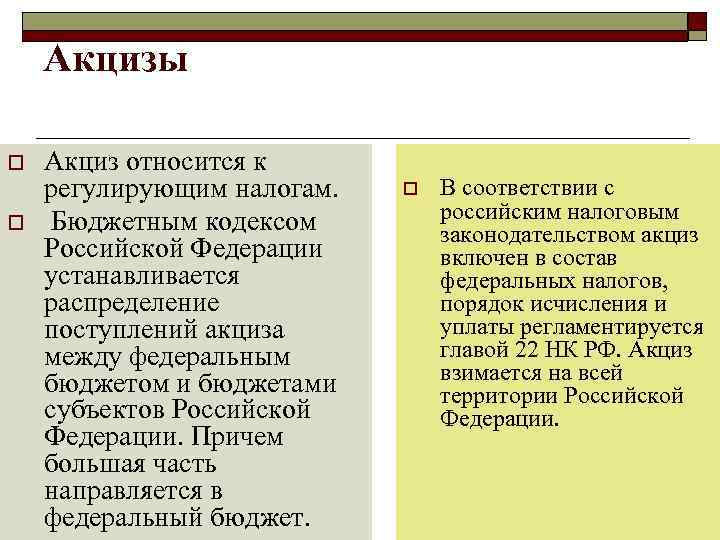 Акцизы

Акциз относится к регулирующим налогам.

Бюджетным кодексом Российской Федерации устанавливается распределение поступлений акциза между федеральным бюджетом и бюджетами субъектов Российской Федерации. Причем большая часть направляется в федеральный бюджет.

В соответствии с российским налоговым законодательством акциз включен в состав федеральных налогов, порядок исчисления и уплаты регламентируется главой 22 НК РФ. Акциз взимается на всей территории Российской Федерации.